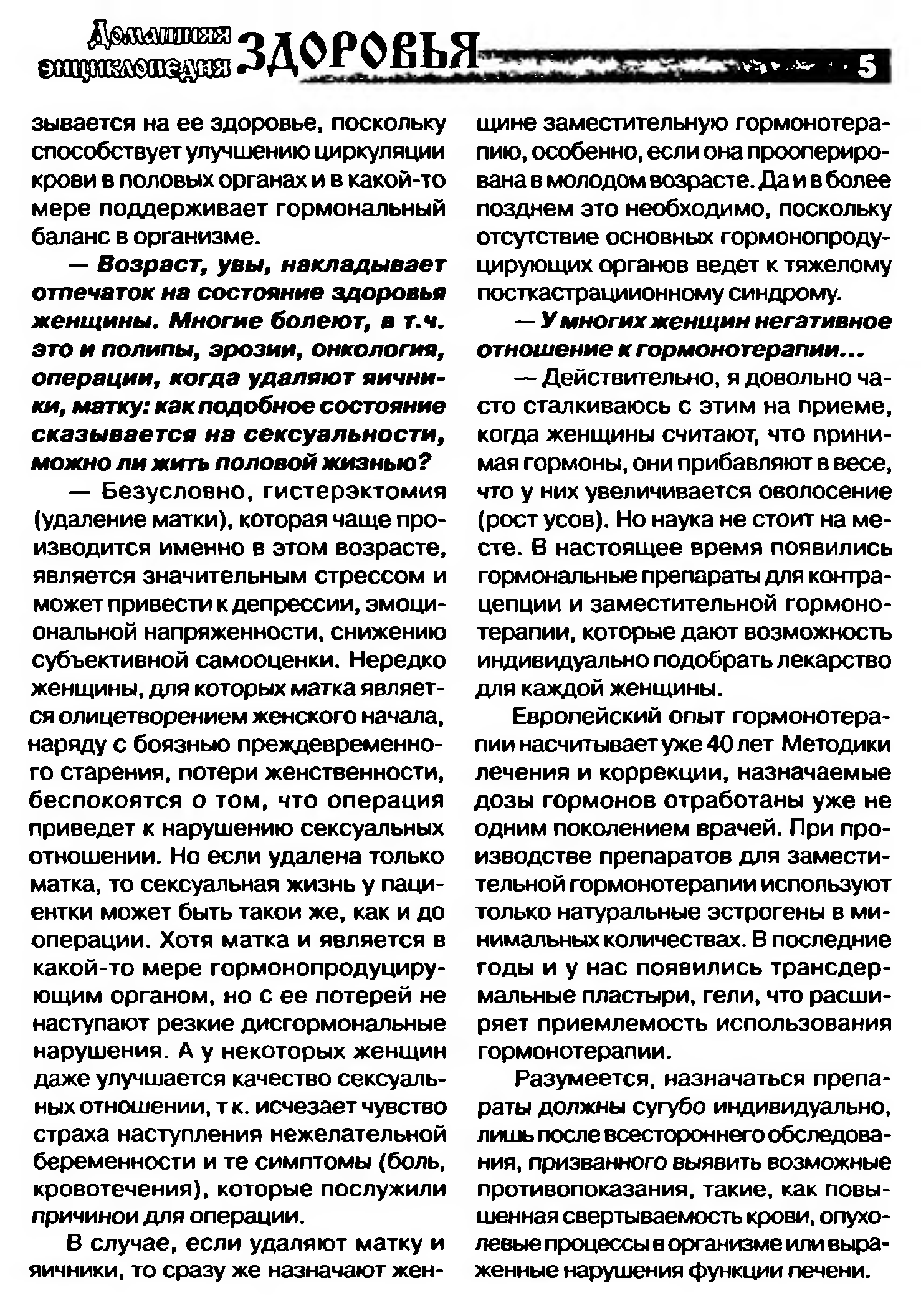 Домашняя энциклопедия ЗДОРОВЬЯ 5

зывается на ее здоровье, поскольку способствует улучшению циркуляции крови в половых органах и в какой-то мере поддерживает гормональный баланс в организме.

— Возраст, увы, накладывает отпечаток на состояние здоровья женщины. Многие болеют, в т.ч. это и полипы, эрозии, онкология, операции, когда удаляют яичники, матку: как подобное состояние сказывается на сексуальности, можно ли жить половой жизнью?

— Безусловно, гистерэктомия (удаление матки), которая чаще производится именно в этом возрасте, является значительным стрессом и может привести к депрессии, эмоциональной напряженности, снижению субъективной самооценки. Нередко женщины, для которых матка является олицетворением женского начала, наряду с боязнью преждевременного старения, потери женственности, беспокоятся о том, что операция приведет к нарушению сексуальных отношении. Но если удалена только матка, то сексуальная жизнь у пациентки может быть такои же, как и до операции. Хотя матка и является в какой-то мере гормонопродуцирующим органом, но с ее потерей не наступают резкие дисгормональные нарушения. А у некоторых женщин даже улучшается качество сексуальных отношении, т к. исчезает чувство страха наступления нежелательной беременности и те симптомы (боль, кровотечения), которые послужили причинои для операции.

В случае, если удаляют матку и яичники, то сразу же назначают женщине заместительную гормонотерапию, особенно, если она прооперирована в молодом возрасте. Да и в более позднем это необходимо, поскольку отсутствие основных гормонопродуцирующих органов ведет к тяжелому посткастрациионному синдрому.

— У многих женщин негативное отношение к гормонотерапии...

— Действительно, я довольно часто сталкиваюсь с этим на приеме, когда женщины считают, что принимая гормоны, они прибавляют в весе, что у них увеличивается оволосение (рост усов). Но наука не стоит на месте. В настоящее время появились гормональные препараты для контрацепции и заместительной гормонотерапии, которые дают возможность индивидуально подобрать лекарство для каждой женщины.

Европейский опыт гормонотерапии насчитывает уже 40 лет Методики лечения и коррекции, назначаемые дозы гормонов отработаны уже не одним поколением врачей. При производстве препаратов для заместительной гормонотерапии используют только натуральные эстрогены в минимальных количествах. В последние годы и у нас появились трансдермальные пластыри, гели, что расширяет приемлемость использования гормонотерапии.

Разумеется, назначаться препараты должны сугубо индивидуально, лишь после всестороннего обследования, призванного выявить возможные противопоказания, такие, как повышенная свертываемость крови, опухолевые процессы в организме или выраженные нарушения функции печени.